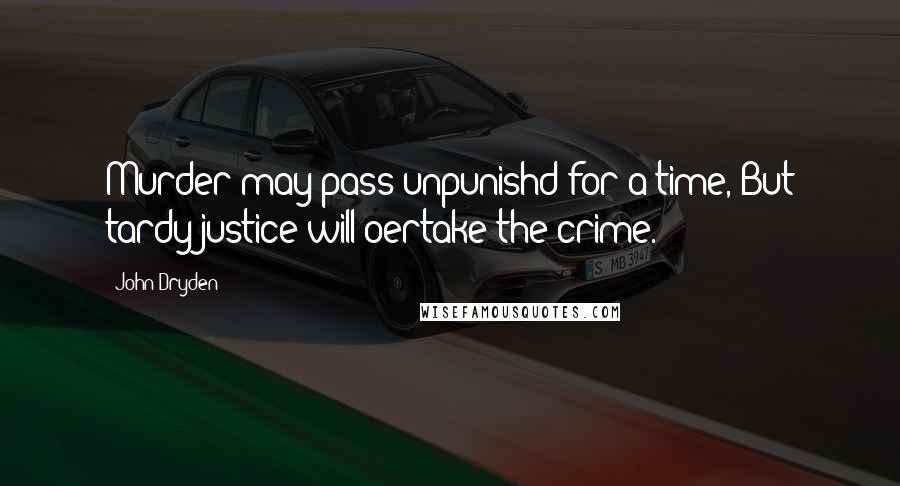 Murder may pass unpunishd for a time, But tardy justice will oertake the crime.

John Dryden

WISEFAMOUSQUOTES.COM

S MB 3947